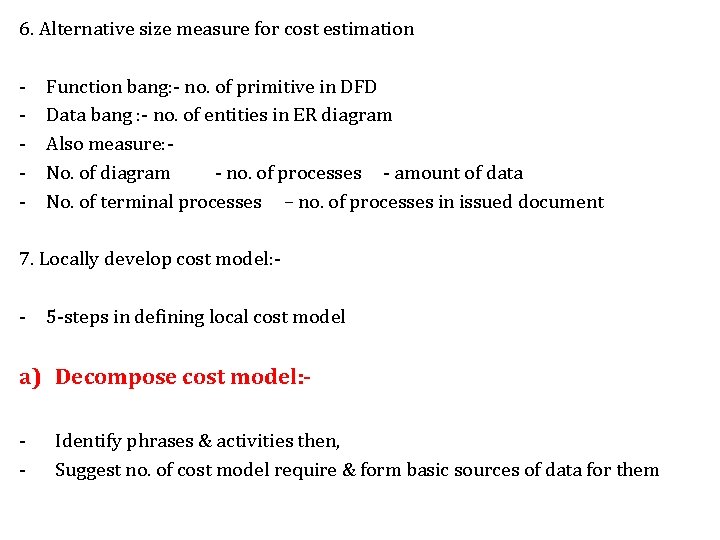 6. Alternative size measure for cost estimation

- Function bang:- no. of primitive in DFD
- Data bang :- no. of entities in ER diagram
- Also measure:-
- No. of diagram - no. of processes - amount of data
- No. of terminal processes – no. of processes in issued document

7. Locally develop cost model:-

- 5-steps in defining local cost model

a) Decompose cost model:-

- Identify phrases & activities then,
- Suggest no. of cost model require & form basic sources of data for them